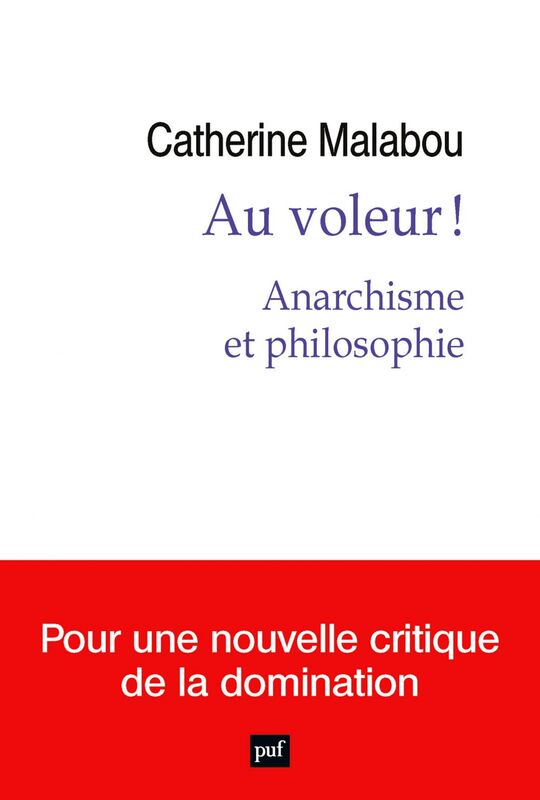 Catherine Malabou

Au voleur !

Anarchisme
et philosophie

Pour une nouvelle critique
de la domination

puf